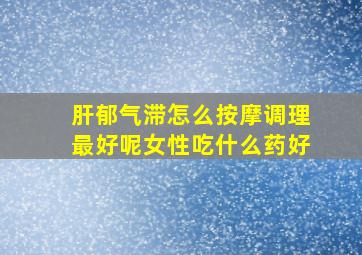 肝郁气滞怎么按摩调理最好呢女性吃什么药好